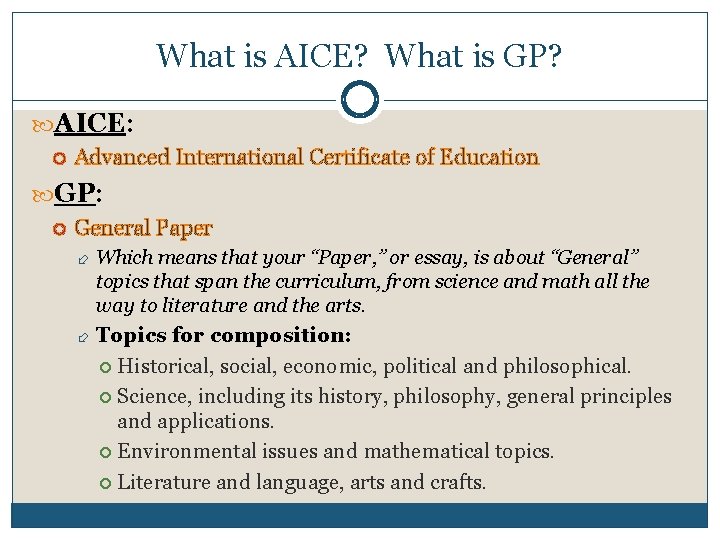 What is AICE? What is GP?

AICE:

Advanced International Certificate of Education

GP:

General Paper

Which means that your “Paper,” or essay, is about “General” topics that span the curriculum, from science and math all the way to literature and the arts.

Topics for composition:

Historical, social, economic, political and philosophical.

Science, including its history, philosophy, general principles and applications.

Environmental issues and mathematical topics.

Literature and language, arts and crafts.